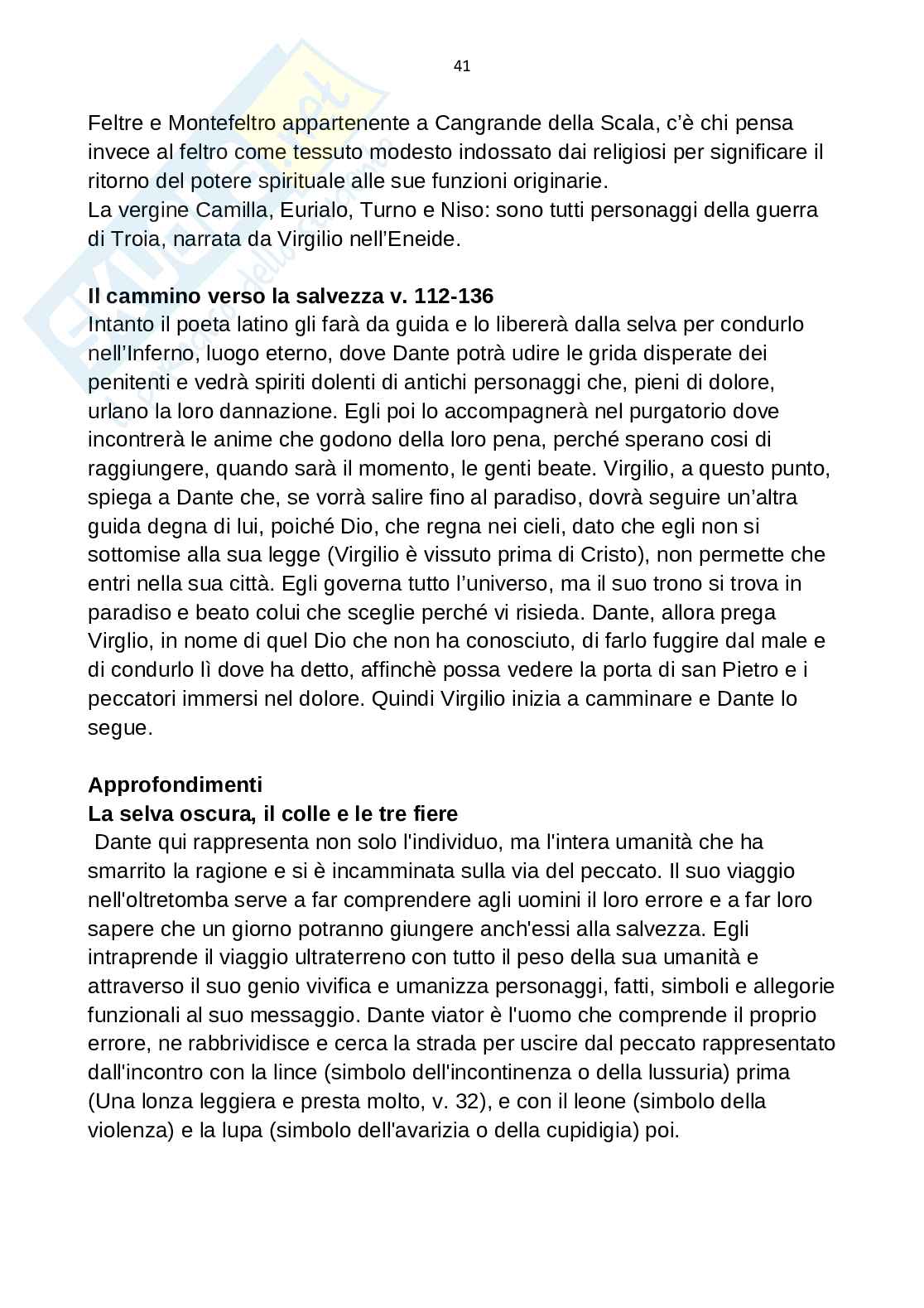 41

Feltre e Montefeltro appartenente a Cangrande della Scala, c'è chi pensa invece al feltro come tessuto modesto indossato dai religiosi per significare il ritorno del potere spirituale alle sue funzioni originarie.
La vergine Camilla, Eurialo, Turno e Niso: sono tutti personaggi della guerra di Troia, narrata da Virgilio nell'Eneide.

**Il cammino verso la salvezza v. 112-136**
Intanto il poeta latino gli farà da guida e lo libererà dalla selva per condurlo nell'Inferno, luogo eterno, dove Dante potrà udire le grida disperate dei penitenti e vedrà spiriti dolenti di antichi personaggi che, pieni di dolore, urlano la loro dannazione. Egli poi lo accompagnerà nel purgatorio dove incontrerà le anime che godono della loro pena, perché sperano cosi di raggiungere, quando sarà il momento, le genti beate. Virgilio, a questo punto, spiega a Dante che, se vorrà salire fino al paradiso, dovrà seguire un'altra guida degna di lui, poiché Dio, che regna nei cieli, dato che egli non si sottomise alla sua legge (Virgilio è vissuto prima di Cristo), non permette che entri nella sua città. Egli governa tutto l'universo, ma il suo trono si trova in paradiso e beato colui che sceglie perché vi risieda. Dante, allora prega Virglio, in nome di quel Dio che non ha conosciuto, di farlo fuggire dal male e di condurlo lì dove ha detto, affinchè possa vedere la porta di san Pietro e i peccatori immersi nel dolore. Quindi Virgilio inizia a camminare e Dante lo segue.

**Approfondimenti**
**La selva oscura, il colle e le tre fiere**
Dante qui rappresenta non solo l'individuo, ma l'intera umanità che ha smarrito la ragione e si è incamminata sulla via del peccato. Il suo viaggio nell'oltretomba serve a far comprendere agli uomini il loro errore e a far loro sapere che un giorno potranno giungere anch'essi alla salvezza. Egli intraprende il viaggio ultraterreno con tutto il peso della sua umanità e attraverso il suo genio vivifica e umanizza personaggi, fatti, simboli e allegorie funzionali al suo messaggio. Dante viator è l'uomo che comprende il proprio errore, ne rabbrividisce e cerca la strada per uscire dal peccato rappresentato dall'incontro con la lince (simbolo dell'incontinenza o della lussuria) prima (Una lonza leggiera e presta molto, v. 32), e con il leone (simbolo della violenza) e la lupa (simbolo dell'avarizia o della cupidigia) poi.